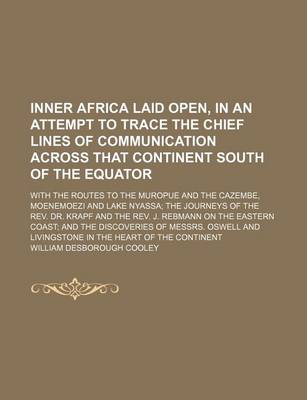 INNER AFRICA LAID OPEN, IN AN ATTEMPT TO TRACE THE CHIEF LINES OF COMMUNICATION ACROSS THAT CONTINENT SOUTH OF THE EQUATOR

WITH THE ROUTES TO THE MUROPUE AND THE CAZEMBE, MOENEMOEZI AND LAKE NYASSA; THE JOURNEYS OF THE REV. DR. KRAPF AND THE REV. J. REBMANN ON THE EASTERN COAST; AND THE DISCOVERIES OF MESSRS. OSWELL AND LIVINGSTONE IN THE HEART OF THE CONTINENT

WILLIAM DESBOROUGH COOLEY